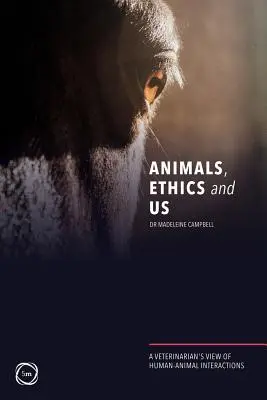 ANIMALS, ETHICS and US

DR MADELEINE CAMPBELL

A VETERINARIAN'S VIEW OF HUMAN-ANIMAL INTERACTIONS

5m